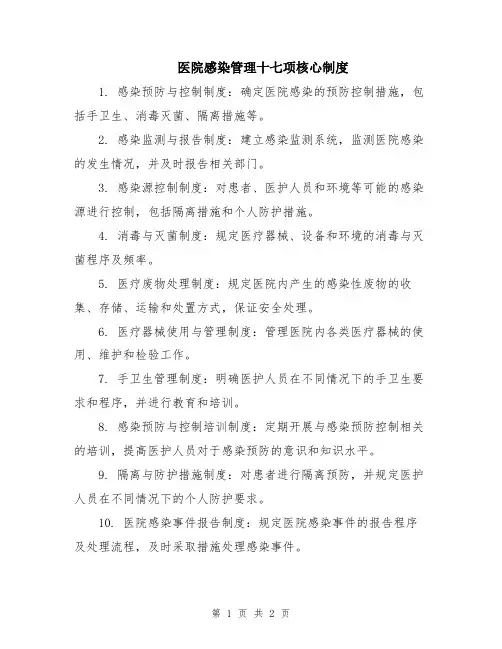 医院感染管理十七项核心制度

1. 感染预防与控制制度：确定医院感染的预防控制措施，包括手卫生、消毒灭菌、隔离措施等。

2. 感染监测与报告制度：建立感染监测系统，监测医院感染的发生情况，并及时报告相关部门。

3. 感染源控制制度：对患者、医护人员和环境等可能的感染源进行控制，包括隔离措施和个人防护措施。

4. 消毒与灭菌制度：规定医疗器械、设备和环境的消毒与灭菌程序及频率。

5. 医疗废物处理制度：规定医院内产生的感染性废物的收集、存储、运输和处置方式，保证安全处理。

6. 医疗器械使用与管理制度：管理医院内各类医疗器械的使用、维护和检验工作。

7. 手卫生管理制度：明确医护人员在不同情况下的手卫生要求和程序，并进行教育和培训。

8. 感染预防与控制培训制度：定期开展与感染预防控制相关的培训，提高医护人员对于感染预防的意识和知识水平。

9. 隔离与防护措施制度：对患者进行隔离预防，并规定医护人员在不同情况下的个人防护要求。

10. 医院感染事件报告制度：规定医院感染事件的报告程序及处理流程，及时采取措施处理感染事件。

第 1 页 共 2 页